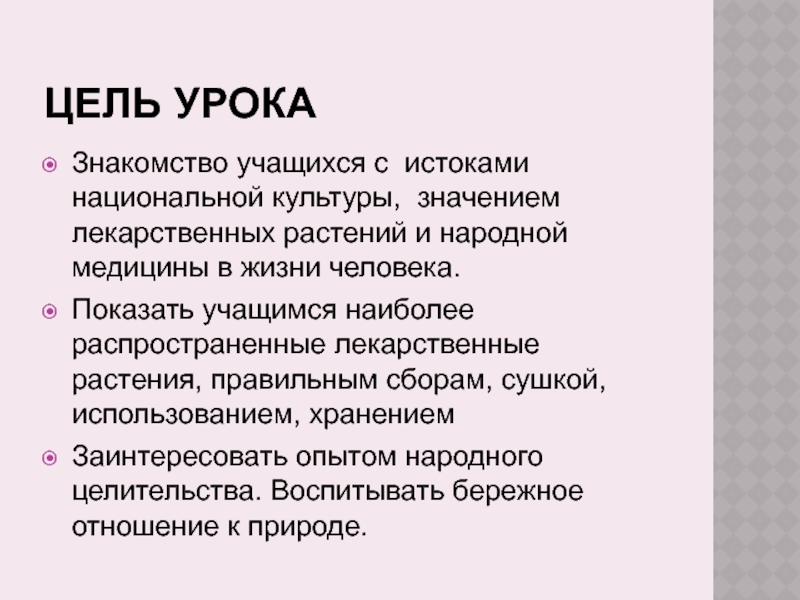 ЦЕЛЬ УРОКА

Знакомство учащихся с  истоками национальной культуры,  значением лекарственных растений и народной медицины в жизни человека.

Показать учащимся наиболее распространенные лекарственные растения, правильным сборам, сушкой, использованием, хранением

Заинтересовать опытом народного целительства. Воспитывать бережное отношение к природе.